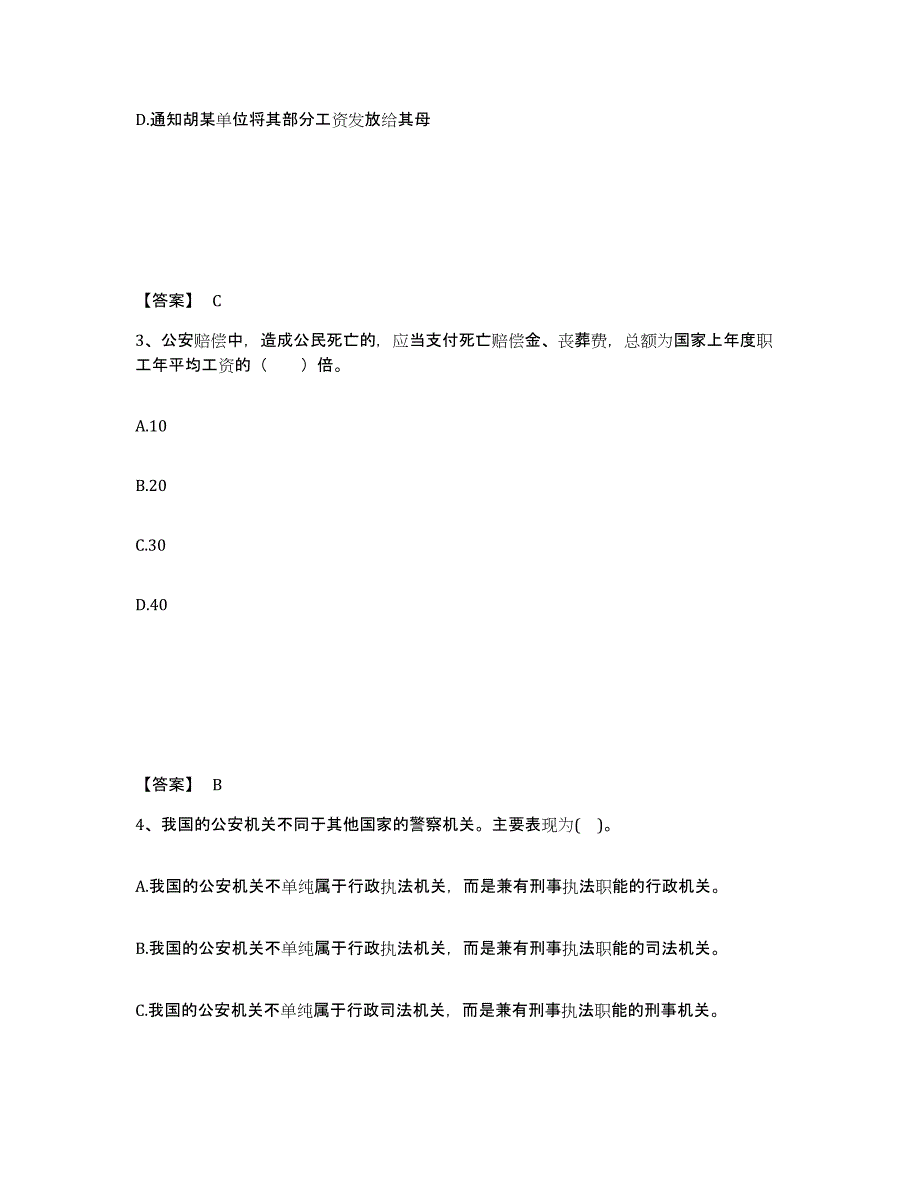 D.通知胡某单位将其部分工资发放给其母

【答案】 C

3、公安赔偿中，造成公民死亡的，应当支付死亡赔偿金、丧葬费，总额为国家上年度职工年平均工资的（　　）倍。

A.10

B.20

C.30

D.40

【答案】 B

4、我国的公安机关不同于其他国家的警察机关。主要表现为( )。

A.我国的公安机关不单纯属于行政执法机关，而是兼有刑事执法职能的行政机关。

B.我国的公安机关不单纯属于行政执法机关，而是兼有刑事执法职能的司法机关。

C.我国的公安机关不单纯属于行政司法机关，而是兼有刑事执法职能的刑事机关。